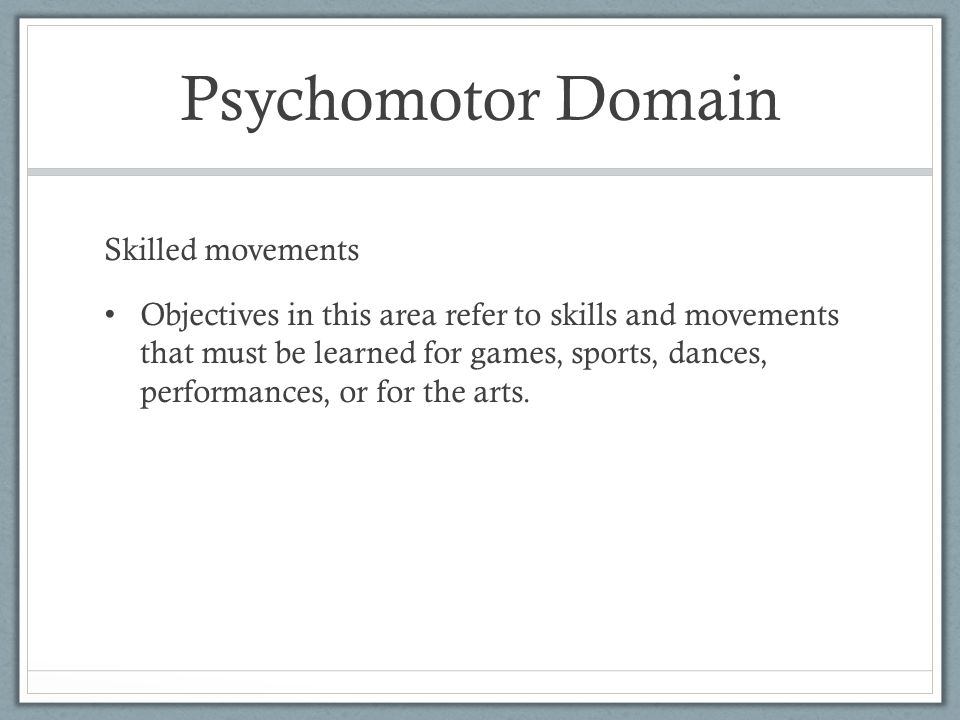 Psychomotor Domain

Skilled movements

• Objectives in this area refer to skills and movements that must be learned for games, sports, dances, performances, or for the arts.